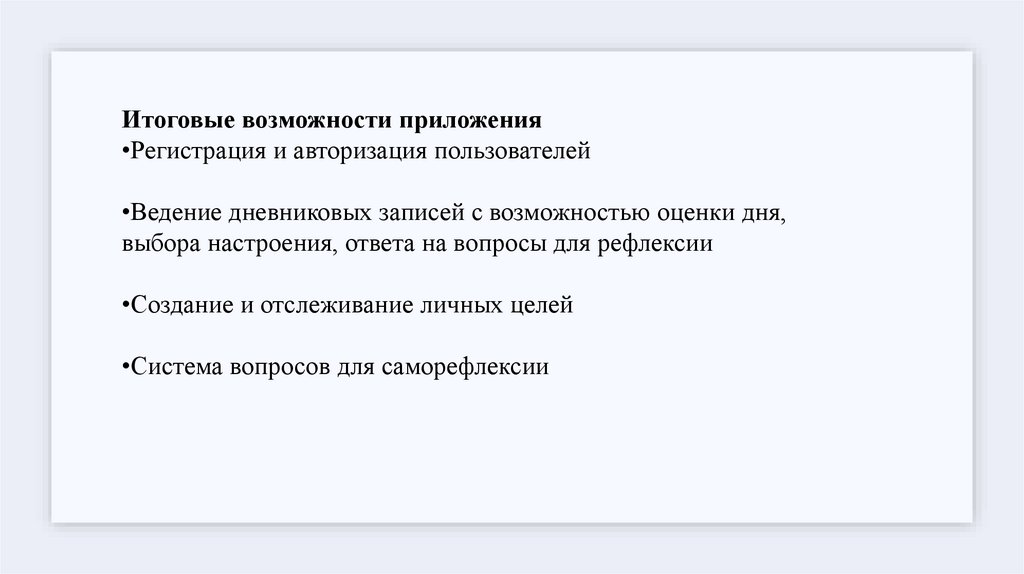 Итоговые возможности приложения
• Регистрация и авторизация пользователей

• Ведение дневниковых записей с возможностью оценки дня, выбора настроения, ответа на вопросы для рефлексии

• Создание и отслеживание личных целей

• Система вопросов для саморефлексии